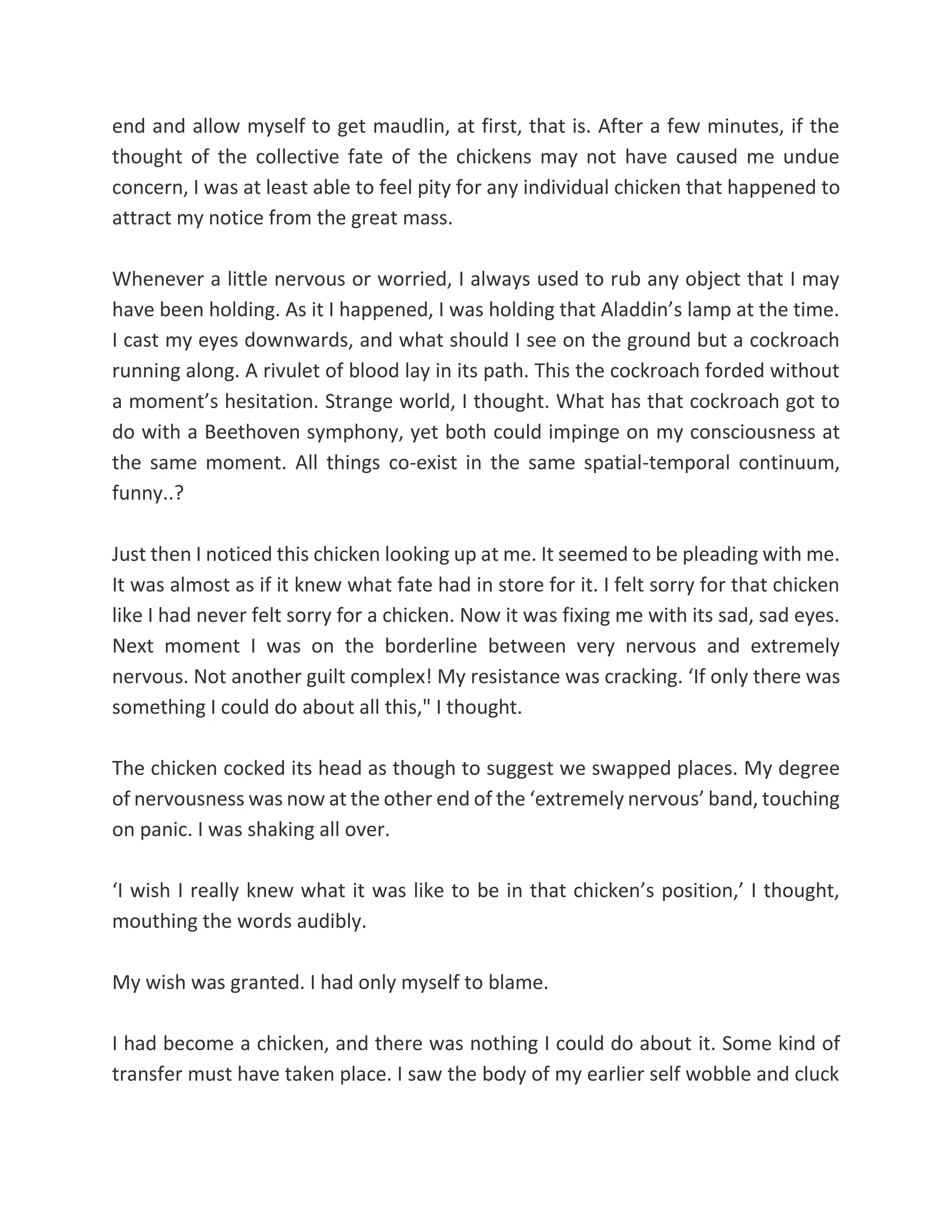 end and allow myself to get maudlin, at first, that is. After a few minutes, if the thought of the collective fate of the chickens may not have caused me undue concern, I was at least able to feel pity for any individual chicken that happened to attract my notice from the great mass.

Whenever a little nervous or worried, I always used to rub any object that I may have been holding. As it I happened, I was holding that Aladdin’s lamp at the time. I cast my eyes downwards, and what should I see on the ground but a cockroach running along. A rivulet of blood lay in its path. This the cockroach forded without a moment’s hesitation. Strange world, I thought. What has that cockroach got to do with a Beethoven symphony, yet both could impinge on my consciousness at the same moment. All things co-exist in the same spatial-temporal continuum, funny..?

Just then I noticed this chicken looking up at me. It seemed to be pleading with me. It was almost as if it knew what fate had in store for it. I felt sorry for that chicken like I had never felt sorry for a chicken. Now it was fixing me with its sad, sad eyes. Next moment I was on the borderline between very nervous and extremely nervous. Not another guilt complex! My resistance was cracking. ‘If only there was something I could do about all this," I thought.

The chicken cocked its head as though to suggest we swapped places. My degree of nervousness was now at the other end of the ‘extremely nervous’ band, touching on panic. I was shaking all over.

‘I wish I really knew what it was like to be in that chicken’s position,’ I thought, mouthing the words audibly.

My wish was granted. I had only myself to blame.

I had become a chicken, and there was nothing I could do about it. Some kind of transfer must have taken place. I saw the body of my earlier self wobble and cluck